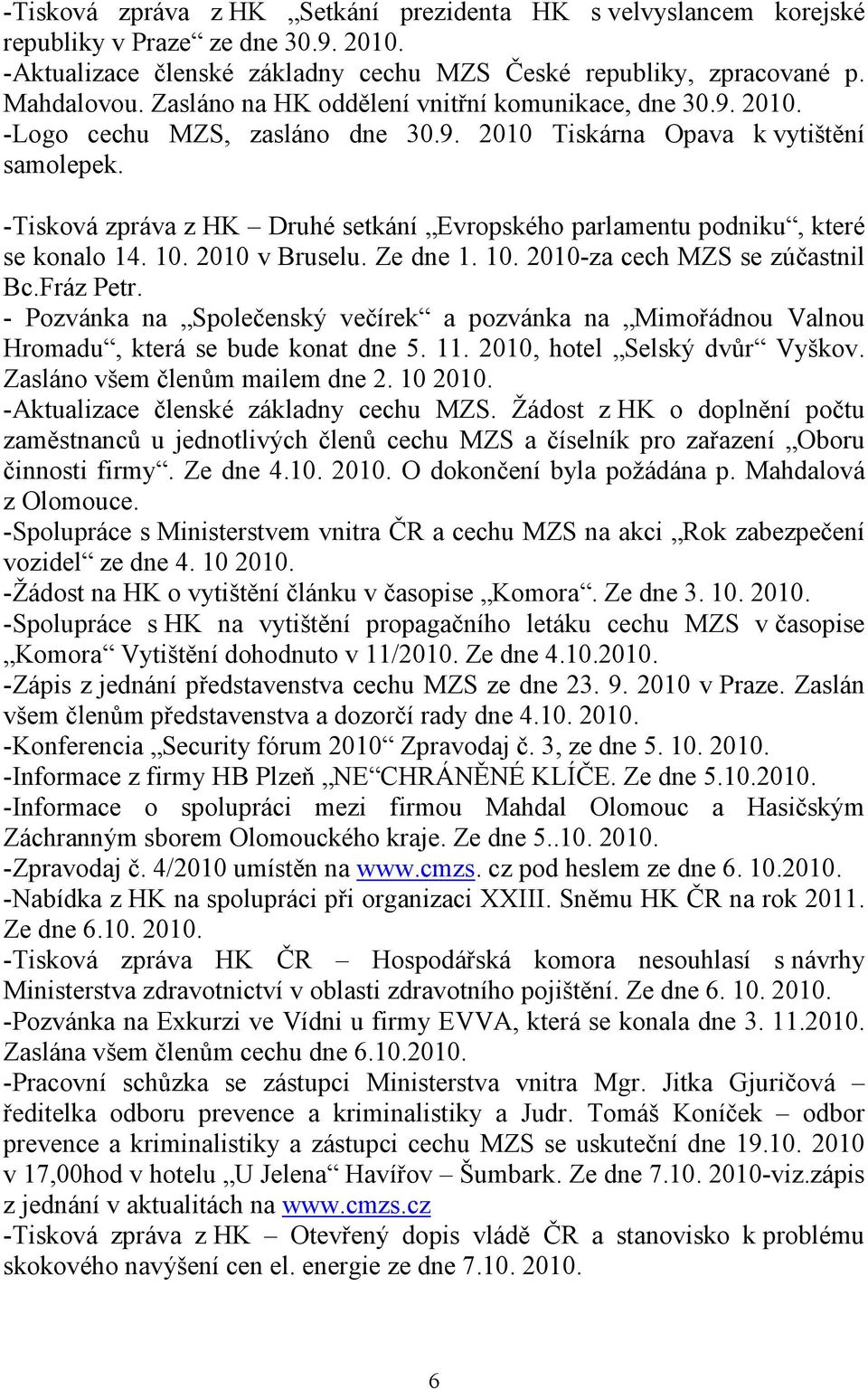 -Tisková zpráva z HK „Setkání prezidenta HK s velvyslancem korejské republiky v Praze“ ze dne 30.9. 2010.
-Aktualizace členské základny cechu MZS České republiky, zpracované p. Mahdalovou. Zasláno na HK oddělení vnitřní komunikace, dne 30.9. 2010.
-Logo cechu MZS, zasláno dne 30.9. 2010 Tiskárna Opava k vytištění samolepek.

-Tisková zpráva z HK – Druhé setkání „Evropského parlamentu podniku“, které se konalo 14. 10. 2010 v Bruselu. Ze dne 1. 10. 2010-za cech MZS se zúčastnil Bc.Fráz Petr.
- Pozvánka na „Společenský večírek“ a pozvánka na „Mimořádnou Valnou Hromadu“, která se bude konat dne 5. 11. 2010, hotel „Selský dvůr“ Vyškov. Zasláno všem členům mailem dne 2. 10 2010.
-Aktualizace členské základny cechu MZS. Žádost z HK o doplnění počtu zaměstnanců u jednotlivých členů cechu MZS a číselník pro zařazení „Oboru činnosti firmy“. Ze dne 4.10. 2010. O dokončení byla požádána p. Mahdalová z Olomouce.
-Spolupráce s Ministerstvem vnitra ČR a cechu MZS na akci „Rok zabezpečení vozidel“ ze dne 4. 10 2010.
-Žádost na HK o vytištění článku v časopise „Komora“. Ze dne 3. 10. 2010.
-Spolupráce s HK na vytištění propagačního letáku cechu MZS v časopise „Komora“ Vytištění dohodnuto v 11/2010. Ze dne 4.10.2010.
-Zápis z jednání představenstva cechu MZS ze dne 23. 9. 2010 v Praze. Zaslán všem členům představenstva a dozorčí rady dne 4.10. 2010.
-Konferencia „Security fórum 2010“ Zpravodaj č. 3, ze dne 5. 10. 2010.
-Informace z firmy HB Plzeň „NE“CHRÁNĚNÉ KLÍČE. Ze dne 5.10.2010.
-Informace o spolupráci mezi firmou Mahdal Olomouc a Hasičským Záchranným sborem Olomouckého kraje. Ze dne 5..10. 2010.
-Zpravodaj č. 4/2010 umístěn na www.cmzs. cz pod heslem ze dne 6. 10.2010.
-Nabídka z HK na spolupráci při organizaci XXIII. Sněmu HK ČR na rok 2011. Ze dne 6.10. 2010.
-Tisková zpráva HK ČR – Hospodářská komora nesouhlasí s návrhy Ministerstva zdravotnictví v oblasti zdravotního pojištění. Ze dne 6. 10. 2010.
-Pozvánka na Exkurzi ve Vídni u firmy EVVA, která se konala dne 3. 11.2010. Zaslána všem členům cechu dne 6.10.2010.
-Pracovní schůzka se zástupci Ministerstva vnitra Mgr. Jitka Gjuričová – ředitelka odboru prevence a kriminalistiky a Judr. Tomáš Koníček – odbor prevence a kriminalistiky a zástupci cechu MZS se uskuteční dne 19.10. 2010 v 17,00hod v hotelu „U Jelena“ Havířov – Šumbark. Ze dne 7.10. 2010-viz.zápis z jednání v aktualitách na www.cmzs.cz
-Tisková zpráva z HK – Otevřený dopis vládě ČR a stanovisko k problému skokového navýšení cen el. energie ze dne 7.10. 2010.

6